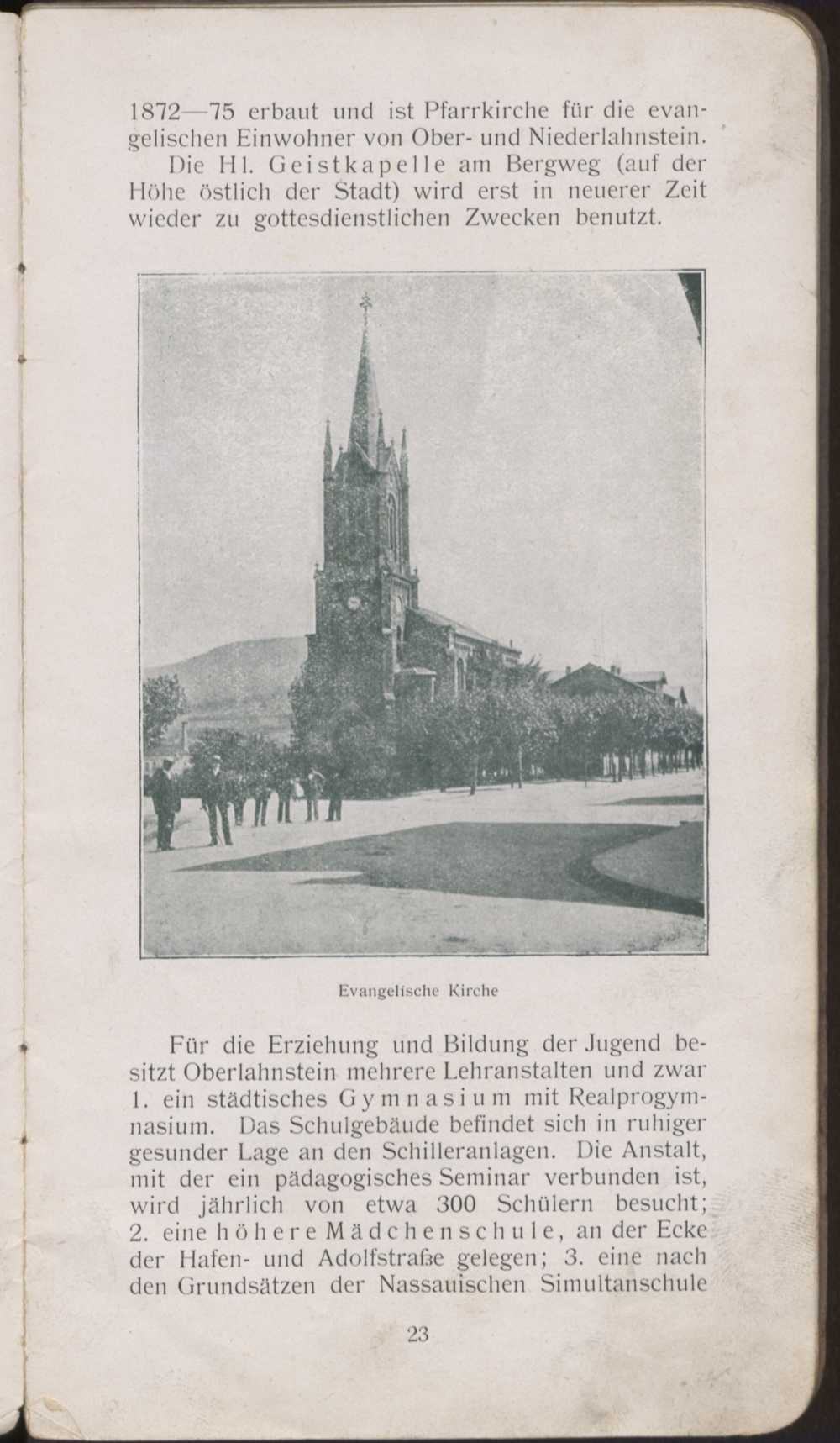 1872—75 erbaut und ist Pfarrkirche für die evangelischen Einwohner von Ober- und Niederlahnstein.

Die Hl. Geistkapelle am Bergweg (auf der Höhe östlich der Stadt) wird erst in neuerer Zeit wieder zu gottesdienstlichen Zwecken benutzt.

Evangelische Kirche

Für die Erziehung und Bildung der Jugend besitzt Oberlahnstein mehrere Lehranstalten und zwar 1. ein städtisches Gymnasium mit Realprogymnasium. Das Schulgebäude befindet sich in ruhiger gesunder Lage an den Schilleranlagen. Die Anstalt, mit der ein pädagogisches Seminar verbunden ist, wird jährlich von etwa 300 Schülern besucht; 2. eine höhere Mädchenschule, an der Ecke der Hafen- und Adolfstraße gelegen; 3. eine nach den Grundsätzen der Nassauischen Simultanschule

23